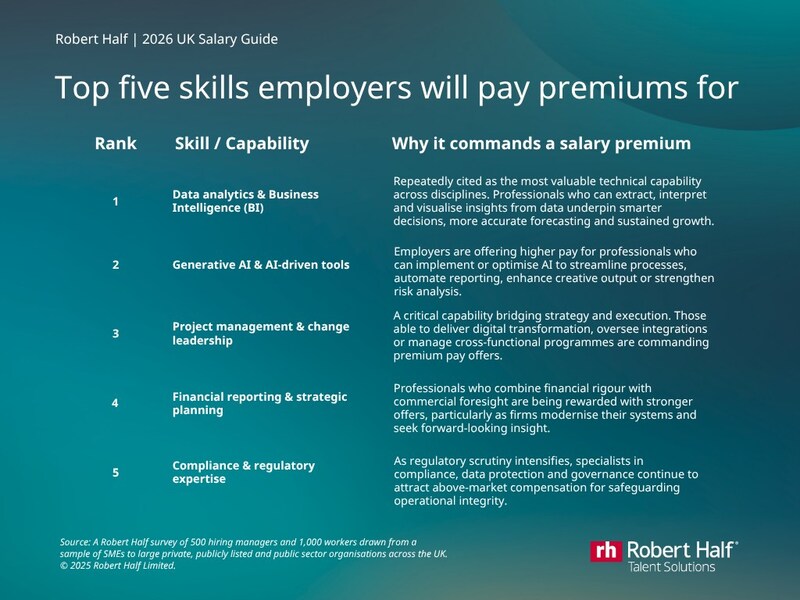 Robert Half | 2026 UK Salary Guide

Top five skills employers will pay premiums for

| Rank | Skill / Capability | Why it commands a salary premium |
|---|---|---|
| 1 | Data analytics & Business Intelligence (BI) | Repeatedly cited as the most valuable technical capability across disciplines. Professionals who can extract, interpret and visualise insights from data underpin smarter decisions, more accurate forecasting and sustained growth. |
| 2 | Generative AI & AI-driven tools | Employers are offering higher pay for professionals who can implement or optimise AI to streamline processes, automate reporting, enhance creative output or strengthen risk analysis. |
| 3 | Project management & change leadership | A critical capability bridging strategy and execution. Those able to deliver digital transformation, oversee integrations or manage cross-functional programmes are commanding premium pay offers. |
| 4 | Financial reporting & strategic planning | Professionals who combine financial rigour with commercial foresight are being rewarded with stronger offers, particularly as firms modernise their systems and seek forward-looking insight. |
| 5 | Compliance & regulatory expertise | As regulatory scrutiny intensifies, specialists in compliance, data protection and governance continue to attract above-market compensation for safeguarding operational integrity. |

Source: A Robert Half survey of 500 hiring managers and 1,000 workers drawn from a sample of SMEs to large private, publicly listed and public sector organisations across the UK.
© 2025 Robert Half Limited.

rh Robert Half®
Talent Solutions